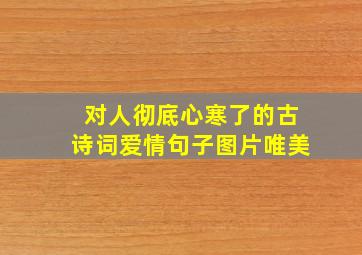 对人彻底心寒了的古诗词爱情句子图片唯美